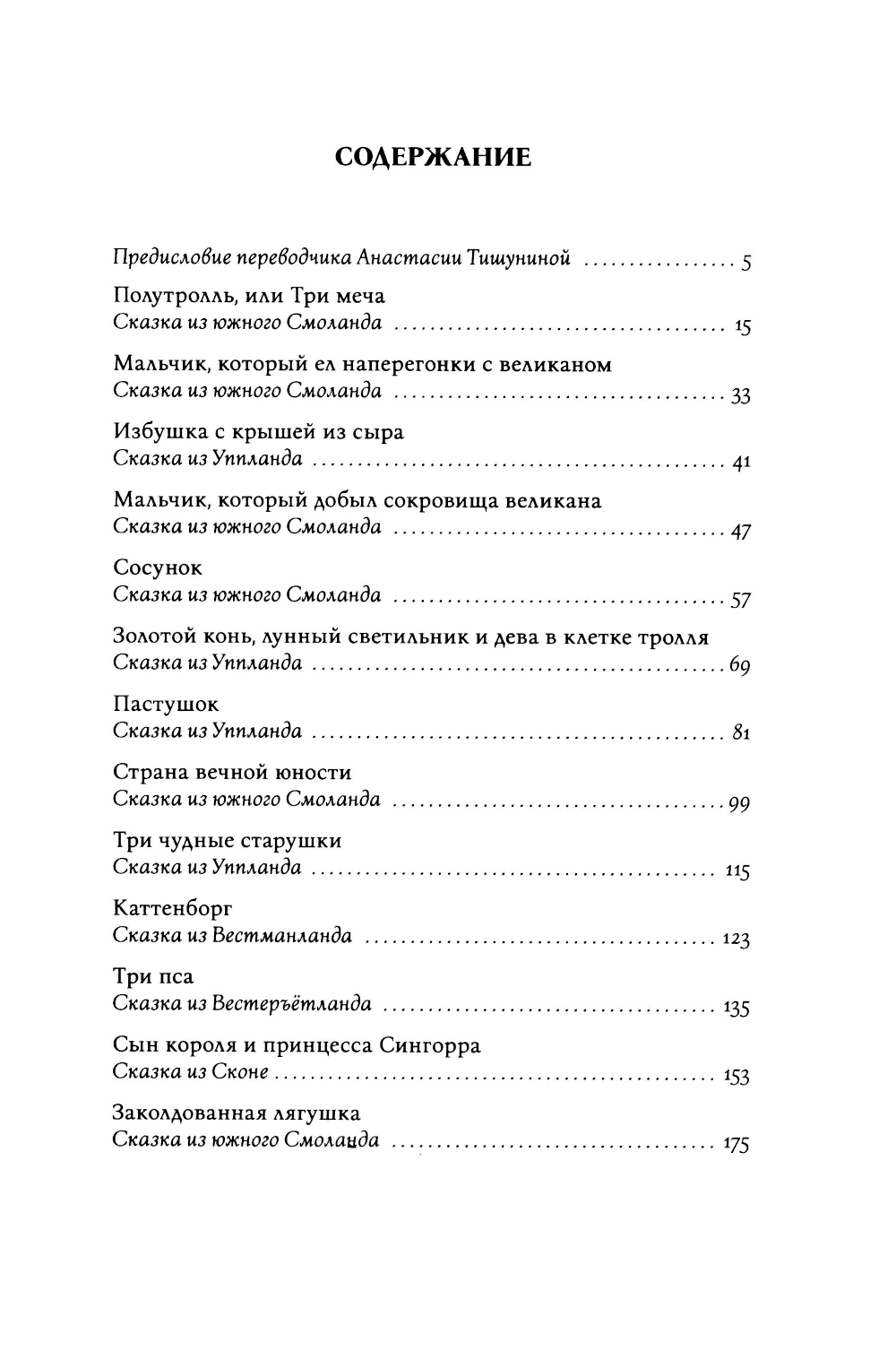 СОДЕРЖАНИЕ

Предисловие переводчика Анастасии Тишуниной ................ 5

Полутролль, или Три меча
Сказка из южного Смоланда ................ 15

Мальчик, который ел наперегонки с великаном
Сказка из южного Смоланда ................ 33

Избушка с крышей из сыра
Сказка из Уппланда ................ 41

Мальчик, который добыл сокровища великана
Сказка из южного Смоланда ................ 47

Сосунок
Сказка из южного Смоланда ................ 57

Золотой конь, лунный светильник и дева в клетке тролля
Сказка из Уппланда ................ 69

Пастушок
Сказка из Уппланда ................ 81

Страна вечной юности
Сказка из южного Смоланда ................ 99

Три чудные старушки
Сказка из Уппланда ................ 115

Каттенборг
Сказка из Вестманланда ................ 123

Три пса
Сказка из Вестеръётланда ................ 135

Сын короля и принцесса Сингорра
Сказка из Сконе ................ 153

Заколдованная лягушка
Сказка из южного Смоланда ................ 175